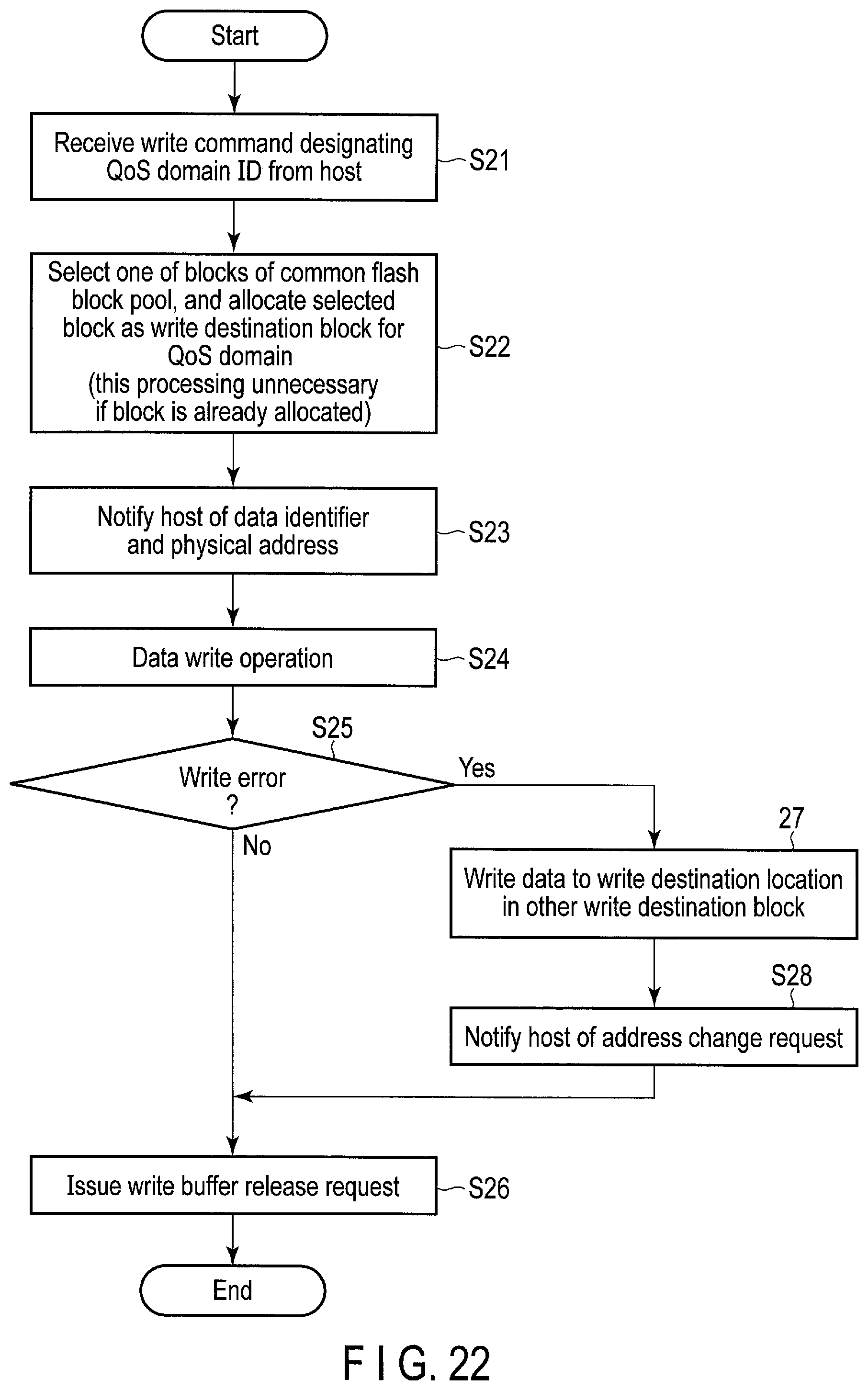 Start

Receive write command designating QoS domain ID from host

S21

Select one of blocks of common flash block pool, and allocate selected block as write destination block for QoS domain
(this processing unnecessary if block is already allocated)

S22

Notify host of data identifier and physical address

S23

Data write operation

S24

S25

Write error ?

Yes

No

27

Write data to write destination location in other write destination block

S28

Notify host of address change request

Issue write buffer release request

S26

End

F I G. 22